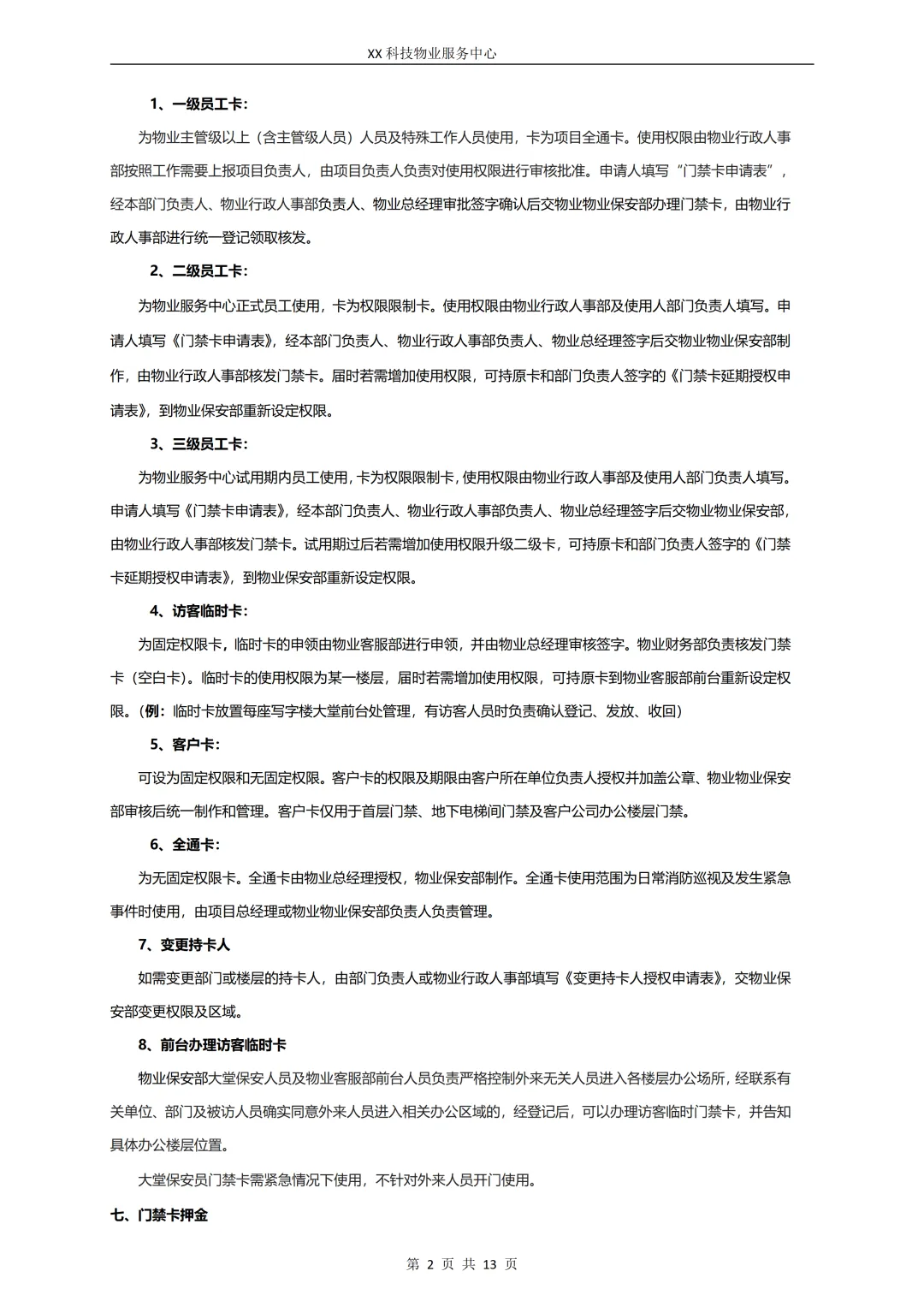 XX 科技物业服务中心

1、一级员工卡:

为物业主管级以上（含主管级人员）人员及特殊工作人员使用，卡为项目全通卡。使用权限由物业行政人事部按照工作需要上报项目负责人，由项目负责人负责对使用权限进行审核批准。申请人填写“门禁卡申请表”，经本部门负责人、物业行政人事部负责人、物业总经理审批签字确认后交物业物业保安部办理门禁卡，由物业行政人事部进行统一登记领取核发。

2、二级员工卡:

为物业服务中心正式员工使用，卡为权限限制卡。使用权限由物业行政人事部及使用人部门负责人填写。申请人填写《门禁卡申请表》，经本部门负责人、物业行政人事部负责人、物业总经理签字后交物业物业保安部制作，由物业行政人事部核发门禁卡。届时若需增加使用权限，可持原卡和部门负责人签字的《门禁卡延期授权申请表》，到物业保安部重新设定权限。

3、三级员工卡:

为物业服务中心试用期内员工使用，卡为权限限制卡，使用权限由物业行政人事部及使用人部门负责人填写。申请人填写《门禁卡申请表》，经本部门负责人、物业行政人事部负责人、物业总经理签字后交物业物业保安部，由物业行政人事部核发门禁卡。试用期过后若需增加使用权限升级二级卡，可持原卡和部门负责人签字的《门禁卡延期授权申请表》，到物业保安部重新设定权限。

4、访客临时卡:

为固定权限卡，临时卡的申领由物业客服部进行申领，并由物业总经理审核签字。物业财务部负责核发门禁卡（空白卡）。临时卡的使用权限为某一楼层，届时若需增加使用权限，可持原卡到物业客服部前台重新设定权限。（例：临时卡放置每座写字楼大堂前台处管理，有访客人员时负责确认登记、发放、收回）

5、客户卡:

可设为固定权限和无固定权限。客户卡的权限及期限由客户所在单位负责人授权并加盖公章、物业物业保安部审核后统一制作和管理。客户卡仅用于首层门禁、地下电梯间门禁及客户公司办公楼层门禁。

6、全通卡:

为无固定权限卡。全通卡由物业总经理授权，物业保安部制作。全通卡使用范围为日常消防巡视及发生紧急事件时使用，由项目总经理或物业物业保安部负责人负责管理。

7、变更持卡人

如需变更部门或楼层的持卡人，由部门负责人或物业行政人事部填写《变更持卡人授权申请表》，交物业保安部变更权限及区域。

8、前台办理访客临时卡

物业保安部大堂保安人员及物业客服部前台人员负责严格控制外来无关人员进入各楼层办公场所，经联系有关单位、部门及被访人员确实同意外来人员进入相关办公区域的，经登记后，可以办理访客临时门禁卡，并告知具体办公楼层位置。

大堂保安员门禁卡需紧急情况下使用，不针对外来人员开门使用。

七、门禁卡押金

第 2 页 共 13 页